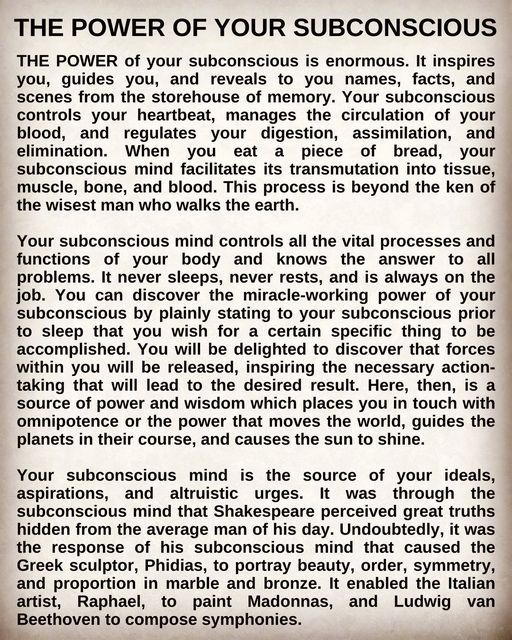 THE POWER OF YOUR SUBCONSCIOUS

THE POWER of your subconscious is enormous. It inspires you, guides you, and reveals to you names, facts, and scenes from the storehouse of memory. Your subconscious controls your heartbeat, manages the circulation of your blood, and regulates your digestion, assimilation, and elimination. When you eat a piece of bread, your subconscious mind facilitates its transmutation into tissue, muscle, bone, and blood. This process is beyond the ken of the wisest man who walks the earth.

Your subconscious mind controls all the vital processes and functions of your body and knows the answer to all problems. It never sleeps, never rests, and is always on the job. You can discover the miracle-working power of your subconscious by plainly stating to your subconscious prior to sleep that you wish for a certain specific thing to be accomplished. You will be delighted to discover that forces within you will be released, inspiring the necessary action-taking that will lead to the desired result. Here, then, is a source of power and wisdom which places you in touch with omnipotence or the power that moves the world, guides the planets in their course, and causes the sun to shine.

Your subconscious mind is the source of your ideals, aspirations, and altruistic urges. It was through the subconscious mind that Shakespeare perceived great truths hidden from the average man of his day. Undoubtedly, it was the response of his subconscious mind that caused the Greek sculptor, Phidias, to portray beauty, order, symmetry, and proportion in marble and bronze. It enabled the Italian artist, Raphael, to paint Madonnas, and Ludwig van Beethoven to compose symphonies.